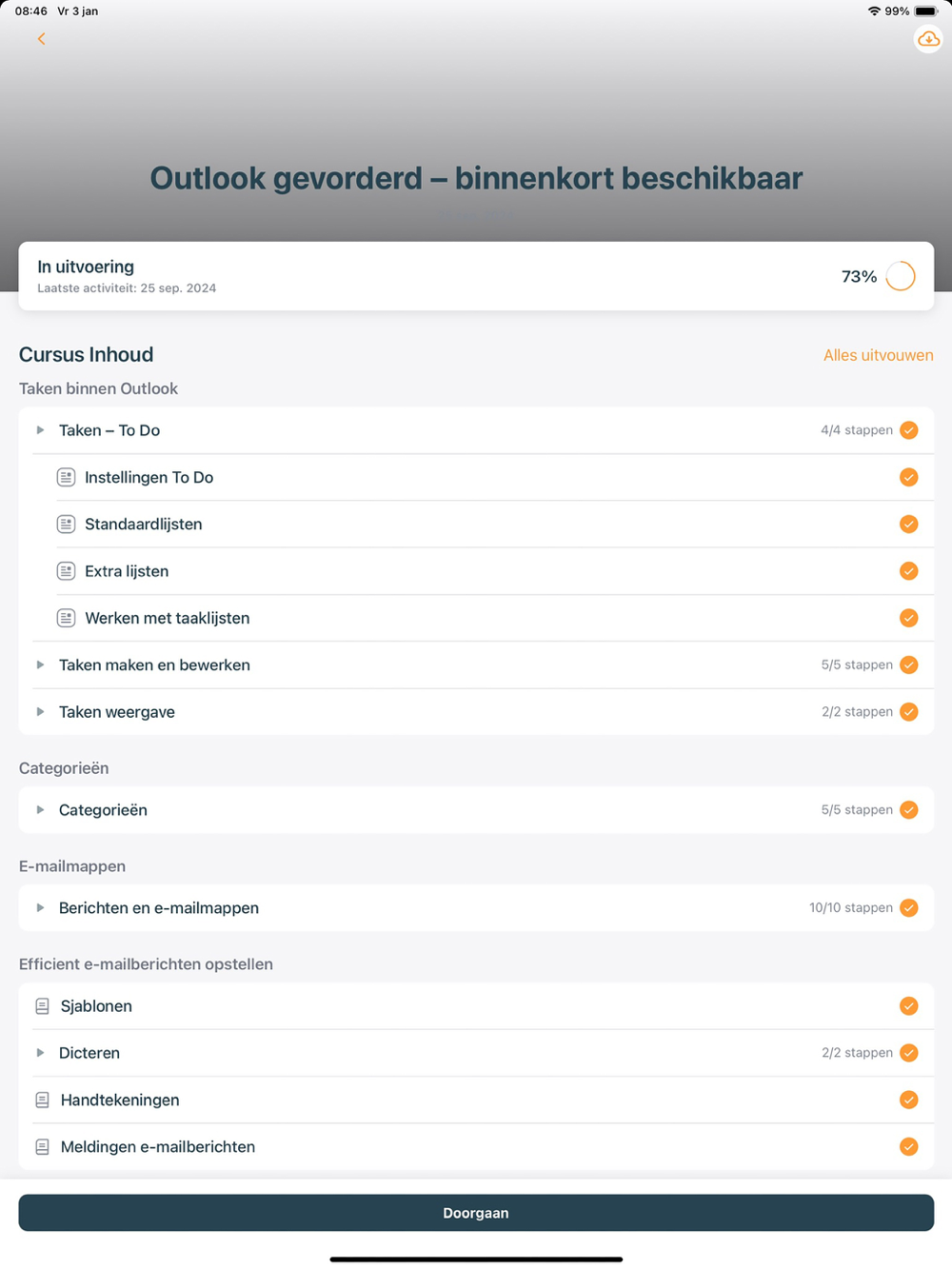 08:46 Vr 3 jan

99%

Outlook gevorderd – binnenkort beschikbaar

In uitvoering
Laatste activiteit: 25 sep. 2024

73%

Cursus Inhoud

Alles uitvouwen

Taken binnen Outlook

Taken – To Do 4/4 stappen

Instellingen To Do

Standaardlijsten

Extra lijsten

Werken met taaklijsten

Taken maken en bewerken 5/5 stappen

Taken weergave 2/2 stappen

Categorieën

Categorieën 5/5 stappen

E-mailmappen

Berichten en e-mailmappen 10/10 stappen

Efficient e-mailberichten opstellen

Sjablonen

Dicteren 2/2 stappen

Handtekeningen

Meldingen e-mailberichten

Doorgaan